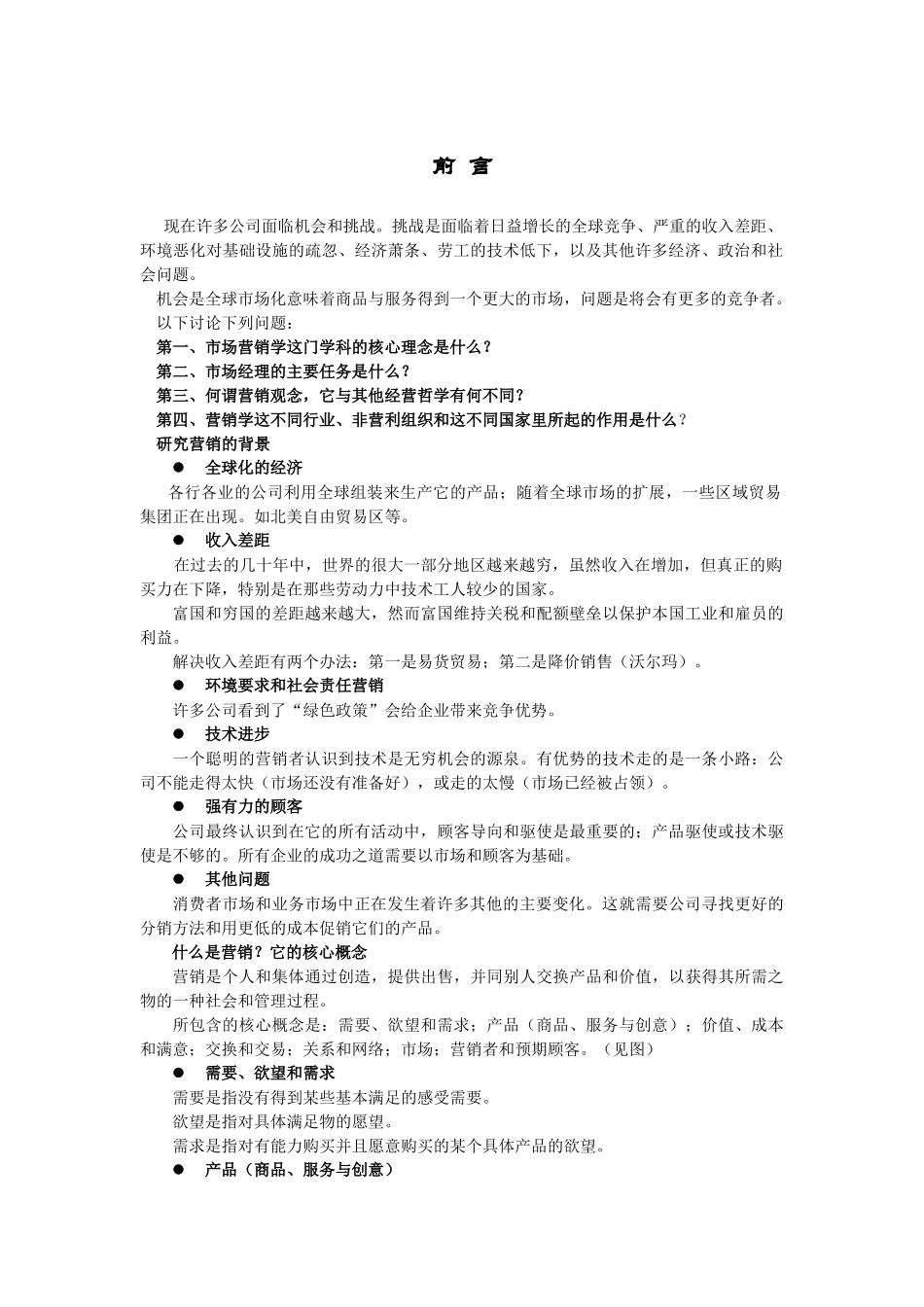 前 言

现在许多公司面临机会和挑战。挑战是面临着日益增长的全球竞争、严重的收入差距、环境恶化对基础设施的疏忽、经济萧条、劳工的技术低下，以及其他许多经济、政治和社会问题。

机会是全球市场化意味着商品与服务得到一个更大的市场，问题是将会有更多的竞争者。

以下讨论下列问题：

第一、市场营销学这门学科的核心理念是什么？

第二、市场经理的主要任务是什么？

第三、何谓营销观念，它与其他经营哲学有何不同？

第四、营销学这不同行业、非营利组织和这不同国家里所起的作用是什么？

研究营销的背景

● 全球化的经济

各行各业的公司利用全球组装来生产它的产品；随着全球市场的扩展，一些区域贸易集团正在出现。如北美自由贸易区等。

● 收入差距

在过去的几十年中，世界的很大一部分地区越来越穷，虽然收入在增加，但真正的购买力在下降，特别是在那些劳动力中技术工人较少的国家。

富国和穷国的差距越来越大，然而富国维持关税和配额壁垒以保护本国工业和雇员的利益。

解决收入差距有两个办法：第一是易货贸易；第二是降价销售（沃尔玛）。

● 环境要求和社会责任营销

许多公司看到了“绿色政策”会给企业带来竞争优势。

● 技术进步

一个聪明的营销者认识到技术是无穷机会的源泉。有优势的技术走的是一条小路：公司不能走得太快（市场还没有准备好），或走的太慢（市场已经被占领）。

● 强有力的顾客

公司最终认识到在它的所有活动中，顾客导向和驱使是最重要的；产品驱使或技术驱使是不够的。所有企业的成功之道需要以市场和顾客为基础。

● 其他问题

消费者市场和业务市场中正在发生着许多其他的主要变化。这就需要公司寻找更好的分销方法和用更低的成本促销它们的产品。

什么是营销？它的核心概念

营销是个人和集体通过创造，提供出售，并同别人交换产品和价值，以获得其所需之物的一种社会和管理过程。

所包含的核心概念是：需要、欲望和需求；产品（商品、服务与创意）；价值、成本和满意；交换和交易；关系和网络；市场；营销者和预期顾客。（见图）

● 需要、欲望和需求

需要是指没有得到某些基本满足的感受需要。

欲望是指对具体满足物的愿望。

需求是指对有能力购买并且愿意购买的某个具体产品的欲望。

● 产品（商品、服务与创意）